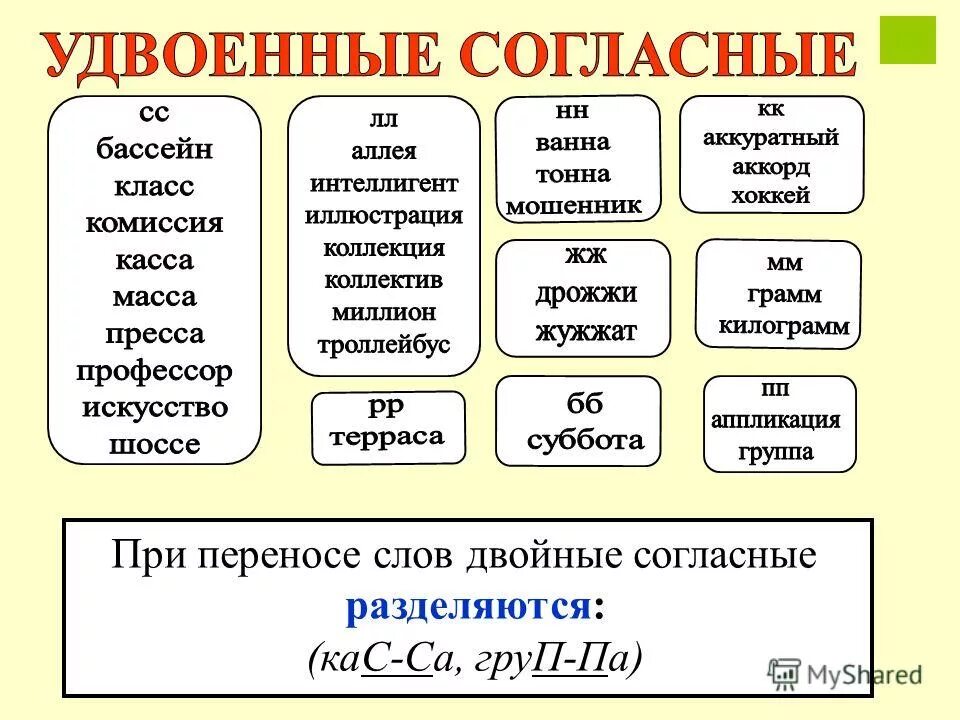 УДВОЕННЫЕ СОГЛАСНЫЕ

сс
бассейн
класс
комиссия
касса
масса
пресса
профессор
искусство
шоссе

лл
аллея
интеллигент
иллюстрация
коллекция
коллектив
миллион
троллейбус

рр
терраса

нн
ванна
тонна
мошенник

жж
дрожжи
жужжат

бб
суббота

кк
аккуратный
аккорд
хоккей

мм
грамм
килограмм

пп
аппликация
группа

При переносе слов двойные согласные разделяются:
(каС-Са, груП-Па)

MyShared